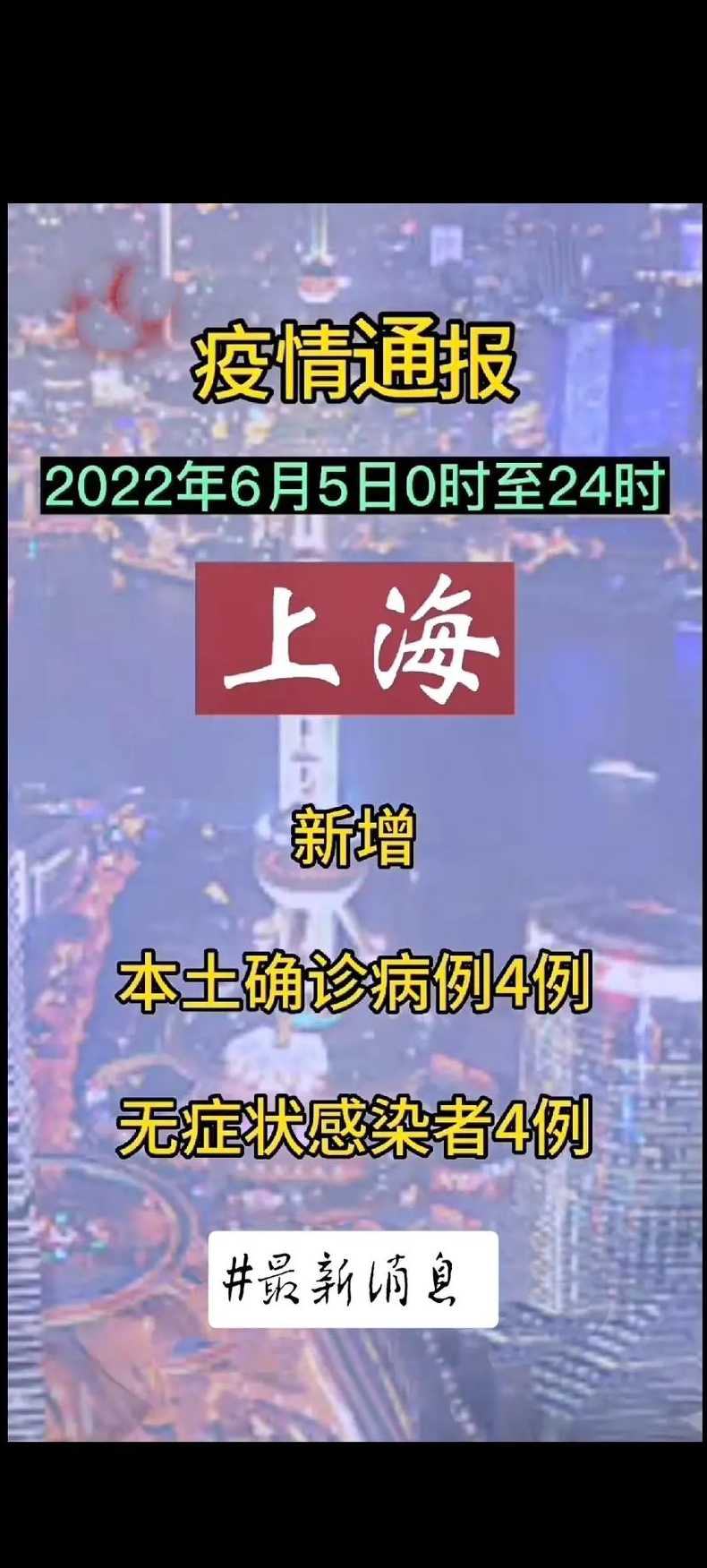 疫情通报

2022年6月5日0时至24时

上海

新增

本土确诊病例4例

无症状感染者4例

#最新消息